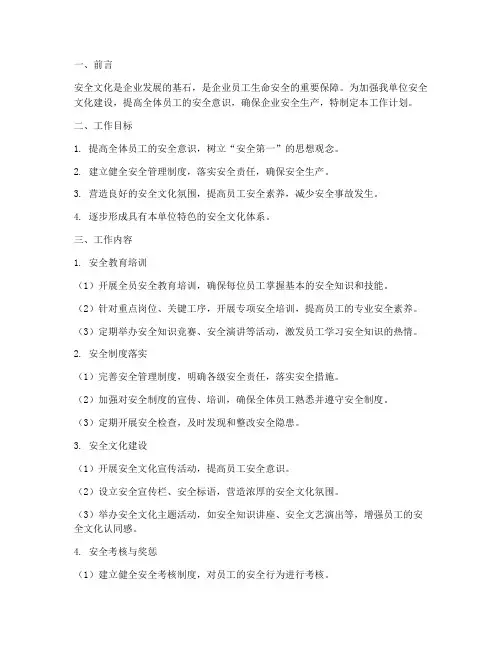 一、前言

安全文化是企业发展的基石，是企业员工生命安全的重要保障。为加强我单位安全文化建设，提高全体员工的安全意识，确保企业安全生产，特制定本工作计划。

二、工作目标

1. 提高全体员工的安全意识，树立“安全第一”的思想观念。

2. 建立健全安全管理制度，落实安全责任，确保安全生产。

3. 营造良好的安全文化氛围，提高员工安全素养，减少安全事故发生。

4. 逐步形成具有本单位特色的安全文化体系。

三、工作内容

1. 安全教育培训

（1）开展全员安全教育培训，确保每位员工掌握基本的安全知识和技能。

（2）针对重点岗位、关键工序，开展专项安全培训，提高员工的专业安全素养。

（3）定期举办安全知识竞赛、安全演讲等活动，激发员工学习安全知识的热情。

2. 安全制度落实

（1）完善安全管理制度，明确各级安全责任，落实安全措施。

（2）加强对安全制度的宣传、培训，确保全体员工熟悉并遵守安全制度。

（3）定期开展安全检查，及时发现和整改安全隐患。

3. 安全文化建设

（1）开展安全文化宣传活动，提高员工安全意识。

（2）设立安全宣传栏、安全标语，营造浓厚的安全文化氛围。

（3）举办安全文化主题活动，如安全知识讲座、安全文艺演出等，增强员工的安全文化认同感。

4. 安全考核与奖惩

（1）建立健全安全考核制度，对员工的安全行为进行考核。